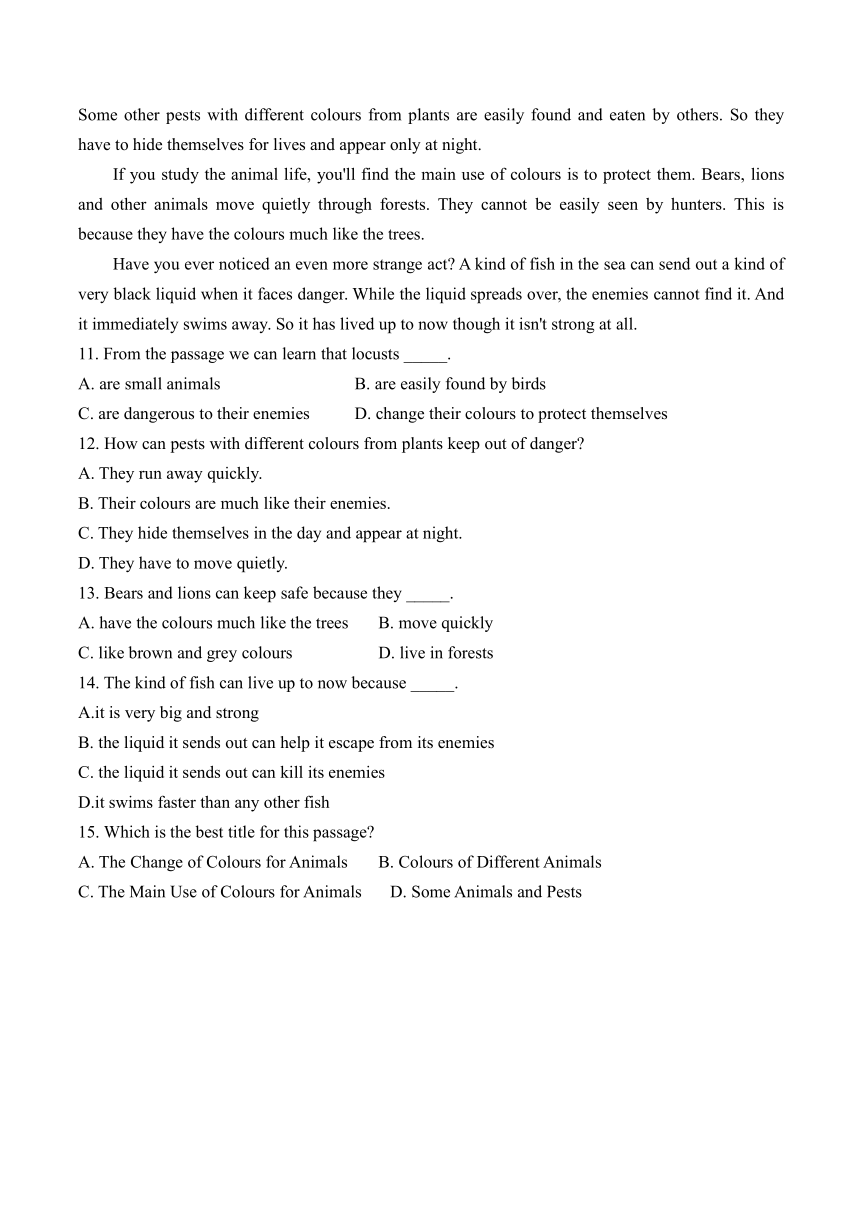 Some other pests with different colours from plants are easily found and eaten by others. So they have to hide themselves for lives and appear only at night.

If you study the animal life, you'll find the main use of colours is to protect them. Bears, lions and other animals move quietly through forests. They cannot be easily seen by hunters. This is because they have the colours much like the trees.

Have you ever noticed an even more strange act? A kind of fish in the sea can send out a kind of very black liquid when it faces danger. While the liquid spreads over, the enemies cannot find it. And it immediately swims away. So it has lived up to now though it isn't strong at all.

11. From the passage we can learn that locusts _____.
A. are small animals
B. are easily found by birds
C. are dangerous to their enemies
D. change their colours to protect themselves

12. How can pests with different colours from plants keep out of danger?
A. They run away quickly.
B. Their colours are much like their enemies.
C. They hide themselves in the day and appear at night.
D. They have to move quietly.

13. Bears and lions can keep safe because they _____.
A. have the colours much like the trees
B. move quickly
C. like brown and grey colours
D. live in forests

14. The kind of fish can live up to now because _____.
A.it is very big and strong
B. the liquid it sends out can help it escape from its enemies
C. the liquid it sends out can kill its enemies
D.it swims faster than any other fish

15. Which is the best title for this passage?
A. The Change of Colours for Animals
B. Colours of Different Animals
C. The Main Use of Colours for Animals
D. Some Animals and Pests